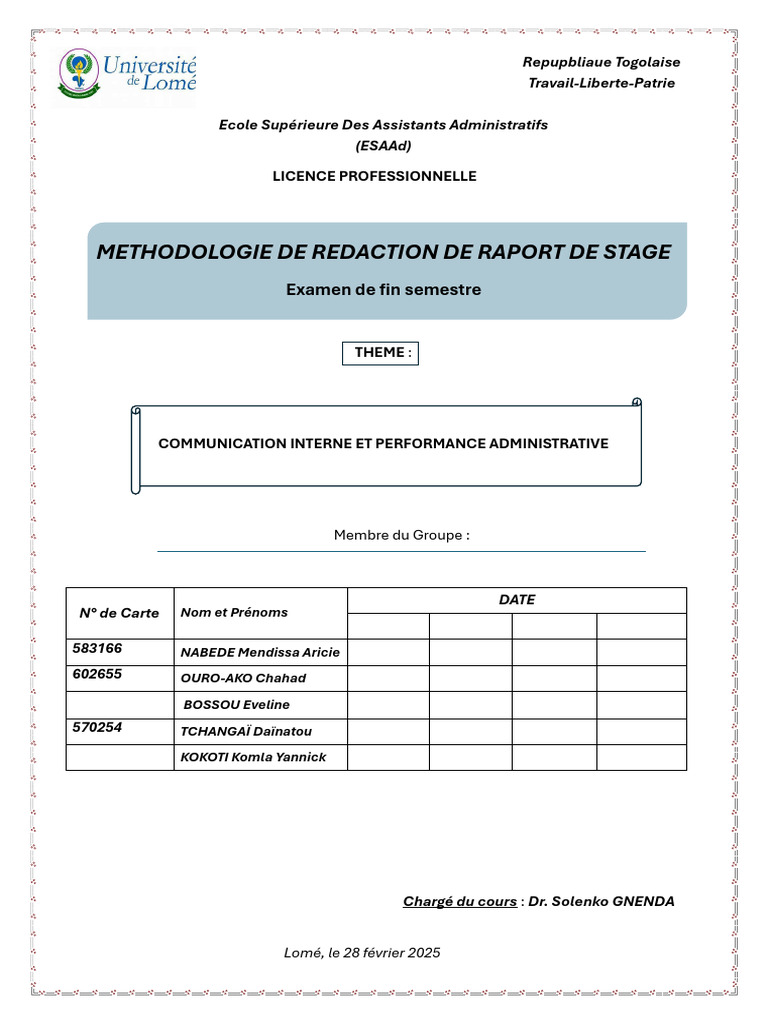 Université de Lomé

Repupbliaue Togolaise
Travail-Liberte-Patrie

Ecole Supérieure Des Assistants Administratifs
(ESAAd)

LICENCE PROFESSIONNELLE

METHODOLOGIE DE REDACTION DE RAPORT DE STAGE

Examen de fin semestre

THEME :

COMMUNICATION INTERNE ET PERFORMANCE ADMINISTRATIVE

Membre du Groupe :

| N° de Carte | Nom et Prénoms | DATE | | | |
|---|---|---|---|---|---|
| | | | | | |
| 583166 | NABEDE Mendissa Aricie | | | | |
| 602655 | OURO-AKO Chahad | | | | |
| | BOSSOU Eveline | | | | |
| 570254 | TCHANGAÏ Daïnatou | | | | |
| | KOKOTI Komla Yannick | | | | |

Chargé du cours : Dr. Solenko GNENDA

Lomé, le 28 février 2025